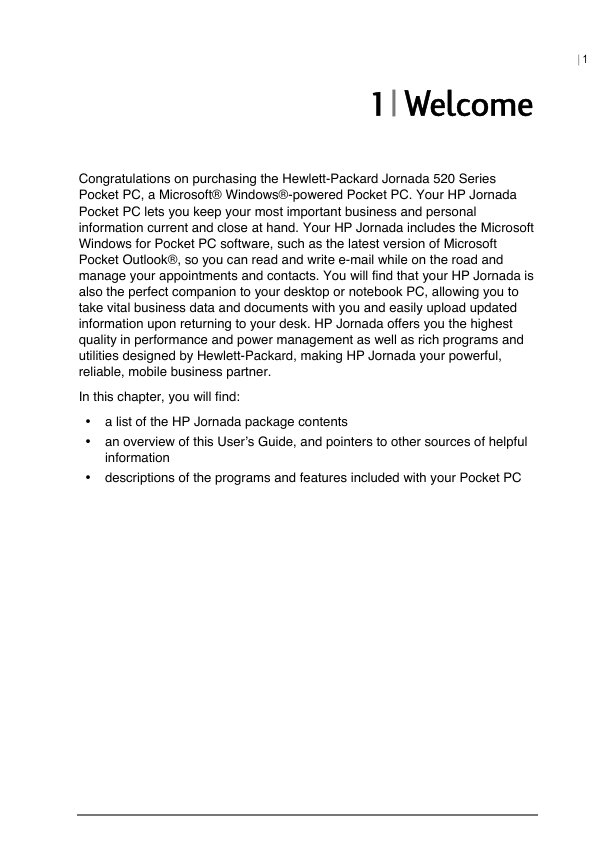 | 1

1 | Welcome

Congratulations on purchasing the Hewlett-Packard Jornada 520 Series Pocket PC, a Microsoft® Windows®-powered Pocket PC. Your HP Jornada Pocket PC lets you keep your most important business and personal information current and close at hand. Your HP Jornada includes the Microsoft Windows for Pocket PC software, such as the latest version of Microsoft Pocket Outlook®, so you can read and write e-mail while on the road and manage your appointments and contacts. You will find that your HP Jornada is also the perfect companion to your desktop or notebook PC, allowing you to take vital business data and documents with you and easily upload updated information upon returning to your desk. HP Jornada offers you the highest quality in performance and power management as well as rich programs and utilities designed by Hewlett-Packard, making HP Jornada your powerful, reliable, mobile business partner.

In this chapter, you will find:

• a list of the HP Jornada package contents
• an overview of this User's Guide, and pointers to other sources of helpful information
• descriptions of the programs and features included with your Pocket PC